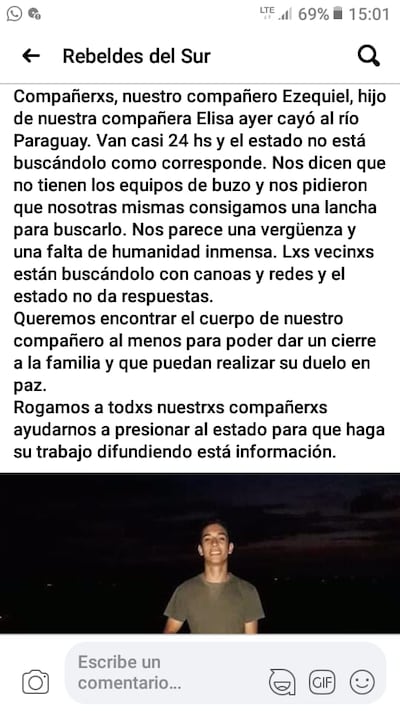 LTE 69% 15:01

Rebeldes del Sur

Compañerxs, nuestro compañero Ezequiel, hijo de nuestra compañera Elisa ayer cayó al río Paraguay. Van casi 24 hs y el estado no está buscándolo como corresponde. Nos dicen que no tienen los equipos de buzo y nos pidieron que nosotras mismas consigamos una lancha para buscarlo. Nos parece una vergüenza y una falta de humanidad inmensa. Lxs vecinxs están buscándolo con canoas y redes y el estado no da respuestas.
Queremos encontrar el cuerpo de nuestro compañero al menos para poder dar un cierre a la familia y que puedan realizar su duelo en paz.
Rogamos a todxs nuestrxs compañerxs ayudarnos a presionar al estado para que haga su trabajo difundiendo está información.

Escribe un comentario...

GIF